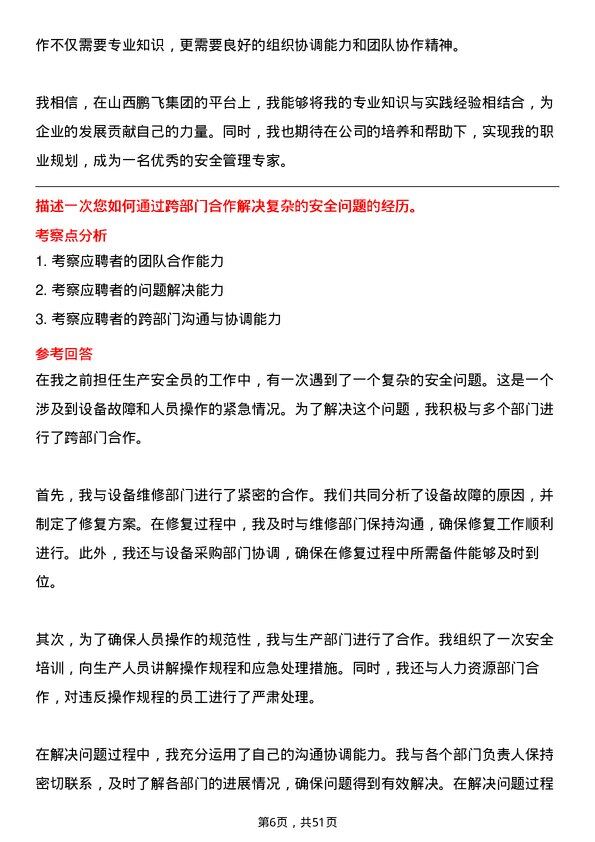 作不仅需要专业知识，更需要良好的组织协调能力和团队协作精神。

我相信，在山西鹏飞集团的平台上，我能够将我的专业知识与实践经验相结合，为企业的发展贡献自己的力量。同时，我也期待在公司的培养和帮助下，实现我的职业规划，成为一名优秀的安全管理专家。

描述一次您如何通过跨部门合作解决复杂的安全问题的经历。

考察点分析

1. 考察应聘者的团队合作能力

2. 考察应聘者的问题解决能力

3. 考察应聘者的跨部门沟通与协调能力

参考回答

在我之前担任生产安全员的工作中，有一次遇到了一个复杂的安全问题。这是一个涉及到设备故障和人员操作的紧急情况。为了解决这个问题，我积极与多个部门进行了跨部门合作。

首先，我与设备维修部门进行了紧密的合作。我们共同分析了设备故障的原因，并制定了修复方案。在修复过程中，我及时与维修部门保持沟通，确保修复工作顺利进行。此外，我还与设备采购部门协调，确保在修复过程中所需备件能够及时到位。

其次，为了确保人员操作的规范性，我与生产部门进行了合作。我组织了一次安全培训，向生产人员讲解操作规程和应急处理措施。同时，我还与人力资源部门合作，对违反操作规程的员工进行了严肃处理。

在解决问题过程中，我充分运用了自己的沟通协调能力。我与各个部门负责人保持密切联系，及时了解各部门的进展情况，确保问题得到有效解决。在解决问题过程

第6页，共51页